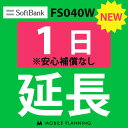 SoftBank FS040W NEW

1日
※安心補償なし

延長

MOBILE PLANNING